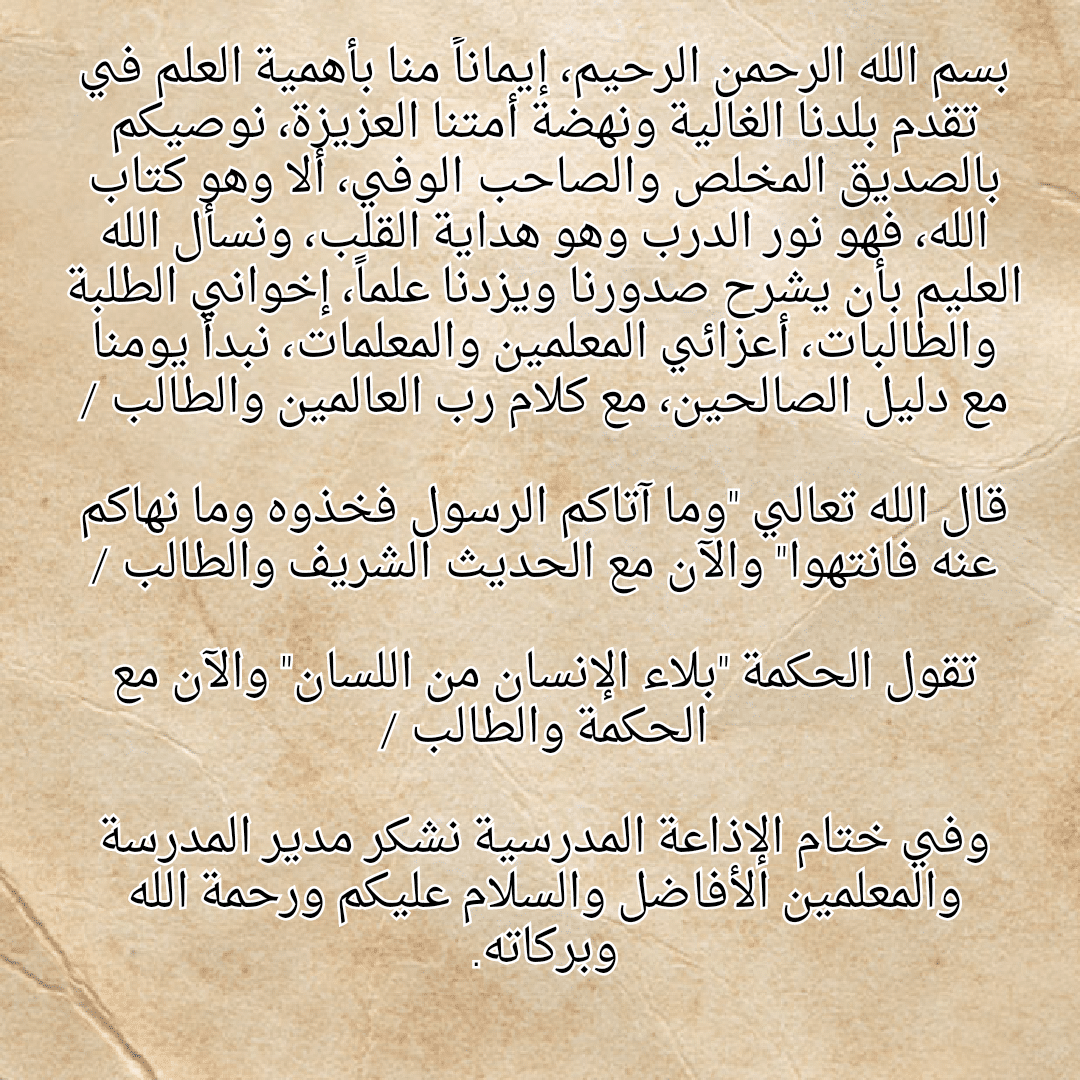 بسم الله الرحمن الرحيم، إيماناً منا بأهمية العلم في تقدم بلدنا الغالية ونهضة أمتنا العزيزة، نوصيكم بالصديق المخلص والصاحب الوفي، ألا وهو كتاب الله، فهو نور الدرب وهو هداية القلب، ونسأل الله العليم بأن يشرح صدورنا ويزدنا علماً، إخواني الطلبة والطالبات، أعزائي المعلمين والمعلمات، نبدأ يومنا مع دليل الصالحين، مع كلام رب العالمين والطالب /

قال الله تعالي "وما آتاكم الرسول فخذوه وما نهاكم عنه فانتهوا" والآن مع الحديث الشريف والطالب /

تقول الحكمة "بلاء الإنسان من اللسان" والآن مع الحكمة والطالب /

وفي ختام الإذاعة المدرسية نشكر مدير المدرسة والمعلمين الأفاضل والسلام عليكم ورحمة الله وبركاته.